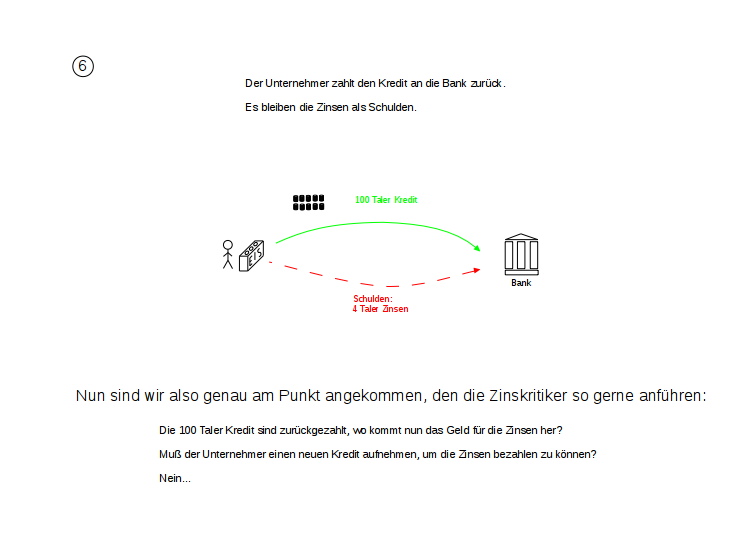 ⑥

Der Unternehmer zahlt den Kredit an die Bank zurück.

Es bleiben die Zinsen als Schulden.

100 Taler Kredit

EIS

Bank

Schulden:
4 Taler Zinsen

Nun sind wir also genau am Punkt angekommen, den die Zinskritiker so gerne anführen:

Die 100 Taler Kredit sind zurückgezahlt, wo kommt nun das Geld für die Zinsen her?

Muß der Unternehmer einen neuen Kredit aufnehmen, um die Zinsen bezahlen zu können?

Nein...